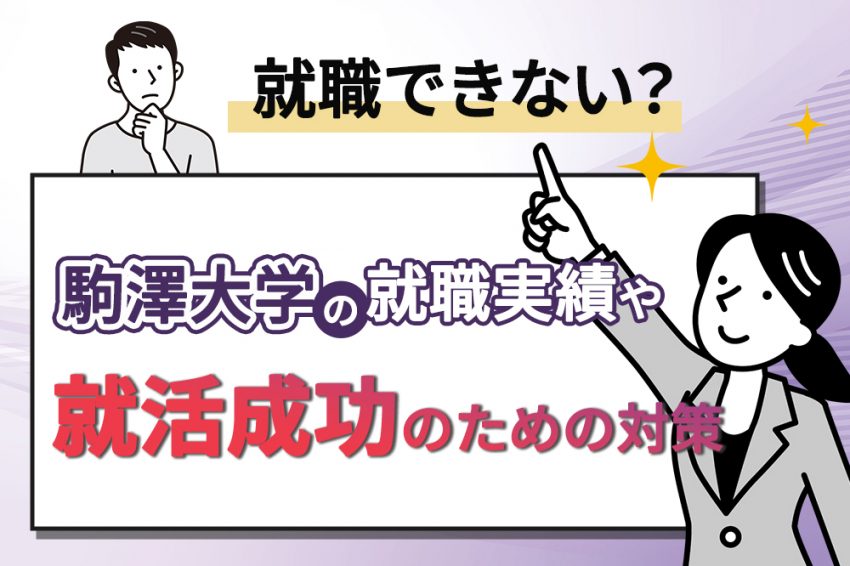 就職できない?

駒澤大学の就職実績や

就活成功のための対策